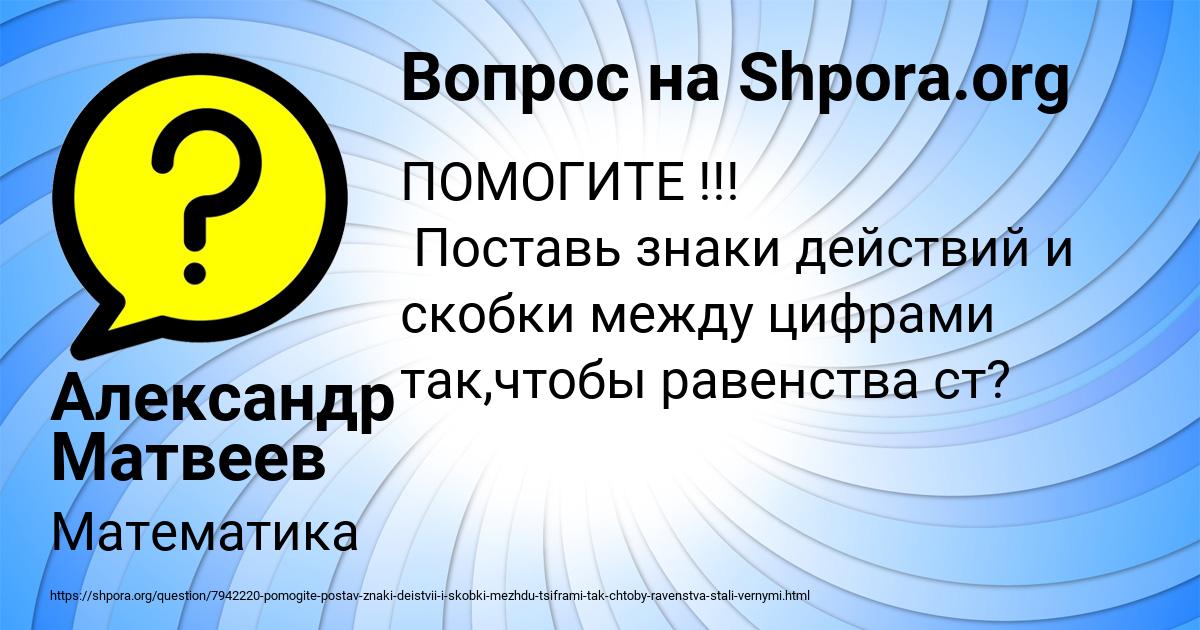 Вопрос на Shpora.org

ПОМОГИТЕ !!!
Поставь знаки действий и скобки между цифрами так,чтобы равенства ст?

Александр Матвеев

Математика

https://shpora.org/question/7942220-pomogite-postav-znaki-deistvii-i-skobki-mezhdu-tsiframi-tak-chtoby-ravenstva-stali-vernymi.html